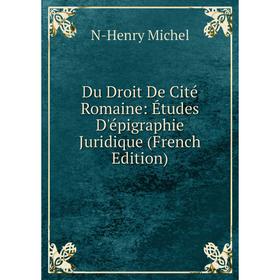 N-Henry Michel

Du Droit De Cité Romaine: Études D'épigraphie Juridique (French Edition)